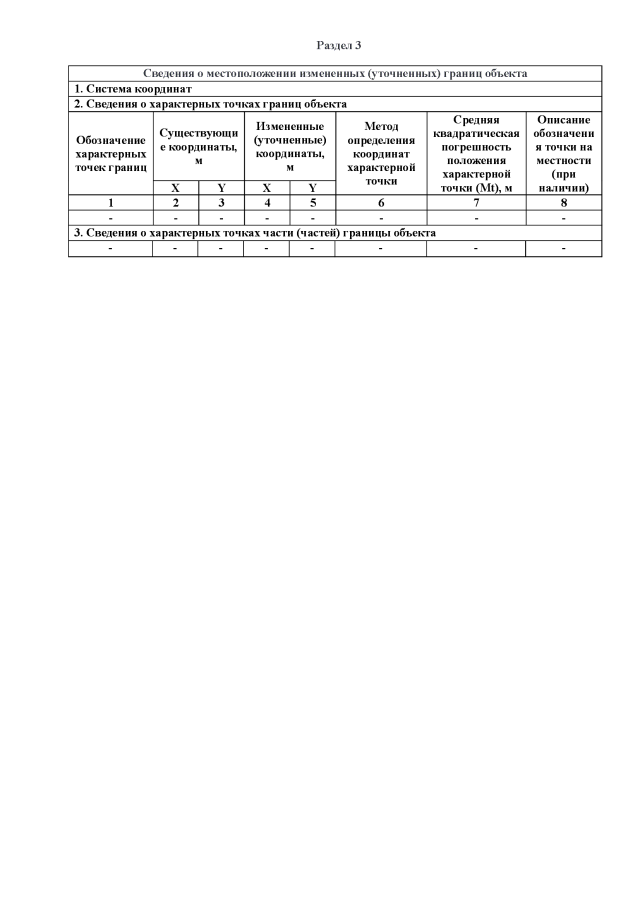 Раздел 3

| Сведения о местоположении измененных (уточненных) границ объекта | | | | | | | |
|---|---|---|---|---|---|---|---|
| 1. Система координат | | | | | | | |
| 2. Сведения о характерных точках границ объекта | | | | | | | |
| Обозначение характерных точек границ | Существующие координаты, м | | Измененные (уточненные) координаты, м | | Метод определения координат характерной точки | Средняя квадратическая погрешность положения характерной точки (Mt), м | Описание обозначения точки на местности (при наличии) |
| | X | Y | X | Y | | | |
| 1 | 2 | 3 | 4 | 5 | 6 | 7 | 8 |
| - | - | - | - | - | - | - | - |
| 3. Сведения о характерных точках части (частей) границы объекта | | | | | | | |
| - | - | - | - | - | - | - | - |